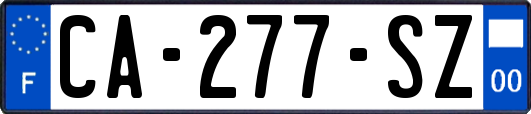 F

CA-277-SZ

00